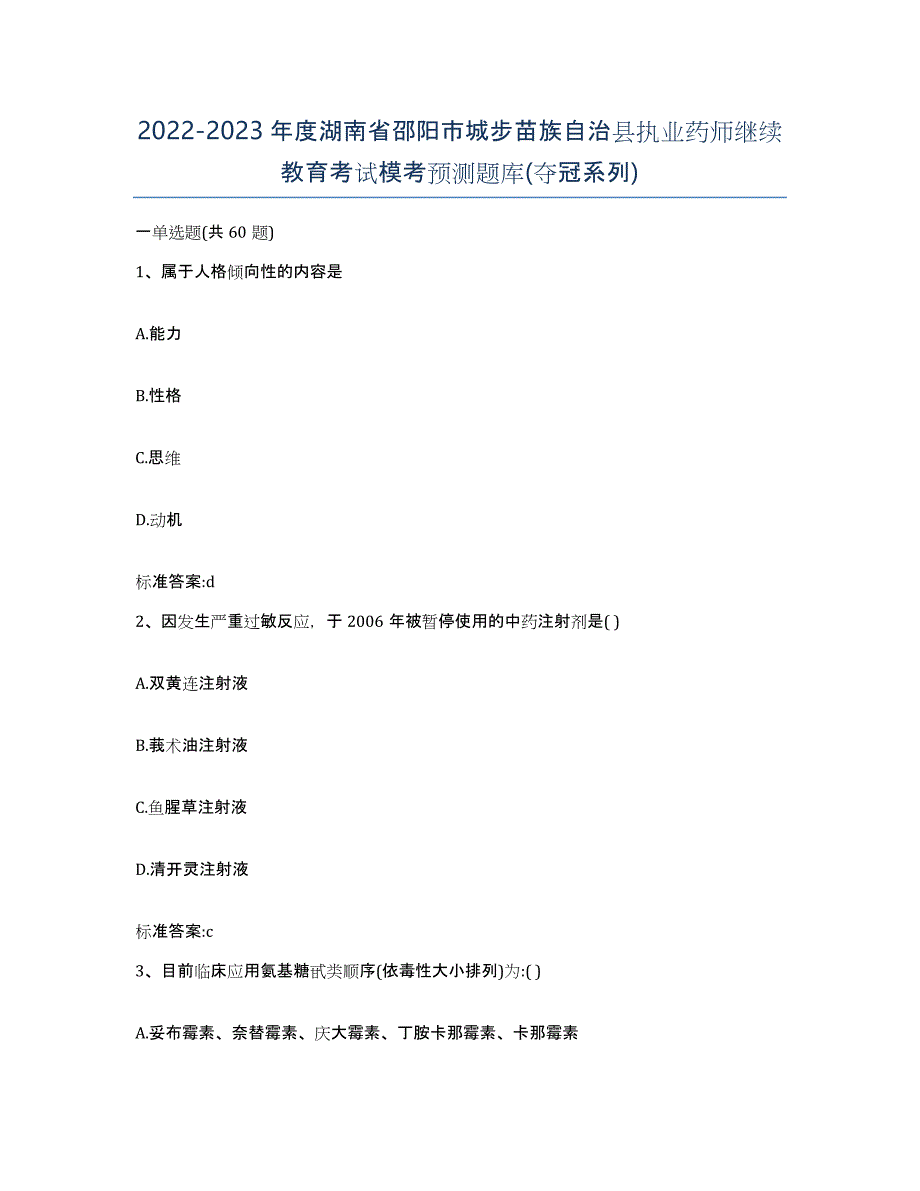 2022-2023年度湖南省邵阳市城步苗族自治县执业药师继续教育考试模考预测题库(夺冠系列)

一单选题(共 60 题)

1、属于人格倾向性的内容是

A.能力

B.性格

C.思维

D.动机

标准答案:d

2、因发生严重过敏反应，于 2006 年被暂停使用的中药注射剂是( )

A.双黄连注射液

B.莪术油注射液

C.鱼腥草注射液

D.清开灵注射液

标准答案:c

3、目前临床应用氨基糖甙类顺序(依毒性大小排列)为:( )

A.妥布霉素、奈替霉素、庆大霉素、丁胺卡那霉素、卡那霉素